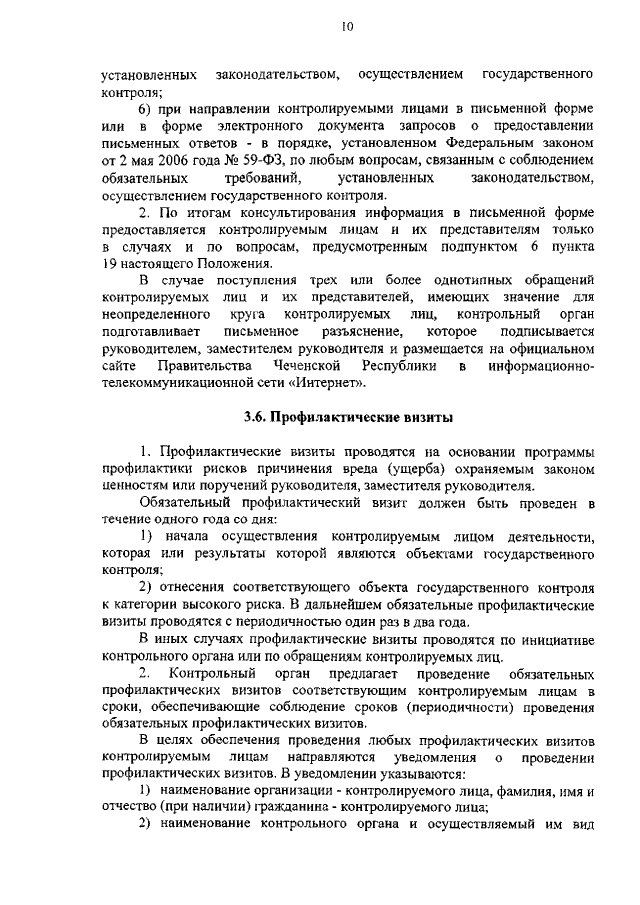 10

установленных законодательством, осуществлением государственного контроля;

6) при направлении контролируемыми лицами в письменной форме или в форме электронного документа запросов о предоставлении письменных ответов - в порядке, установленном Федеральным законом от 2 мая 2006 года № 59-ФЗ, по любым вопросам, связанным с соблюдением обязательных требований, установленных законодательством, осуществлением государственного контроля.

2. По итогам консультирования информация в письменной форме предоставляется контролируемым лицам и их представителям только в случаях и по вопросам, предусмотренным подпунктом 6 пункта 19 настоящего Положения.

В случае поступления трех или более однотипных обращений контролируемых лиц и их представителей, имеющих значение для неопределенного круга контролируемых лиц, контрольный орган подготавливает письменное разъяснение, которое подписывается руководителем, заместителем руководителя и размещается на официальном сайте Правительства Чеченской Республики в информационно-телекоммуникационной сети «Интернет».

3.6. Профилактические визиты

1. Профилактические визиты проводятся на основании программы профилактики рисков причинения вреда (ущерба) охраняемым законом ценностям или поручений руководителя, заместителя руководителя.

Обязательный профилактический визит должен быть проведен в течение одного года со дня:

1) начала осуществления контролируемым лицом деятельности, которая или результаты которой являются объектами государственного контроля;

2) отнесения соответствующего объекта государственного контроля к категории высокого риска. В дальнейшем обязательные профилактические визиты проводятся с периодичностью один раз в два года.

В иных случаях профилактические визиты проводятся по инициативе контрольного органа или по обращениям контролируемых лиц.

2. Контрольный орган предлагает проведение обязательных профилактических визитов соответствующим контролируемым лицам в сроки, обеспечивающие соблюдение сроков (периодичности) проведения обязательных профилактических визитов.

В целях обеспечения проведения любых профилактических визитов контролируемым лицам направляются уведомления о проведении профилактических визитов. В уведомлении указываются:

1) наименование организации - контролируемого лица, фамилия, имя и отчество (при наличии) гражданина - контролируемого лица;

2) наименование контрольного органа и осуществляемый им вид